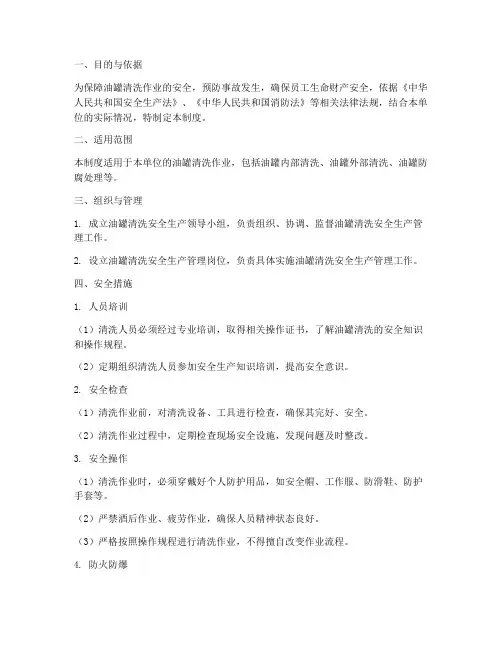 一、目的与依据

为保障油罐清洗作业的安全，预防事故发生，确保员工生命财产安全，依据《中华人民共和国安全生产法》、《中华人民共和国消防法》等相关法律法规，结合本单位的实际情况，特制定本制度。

二、适用范围

本制度适用于本单位的油罐清洗作业，包括油罐内部清洗、油罐外部清洗、油罐防腐处理等。

三、组织与管理

1. 成立油罐清洗安全生产领导小组，负责组织、协调、监督油罐清洗安全生产管理工作。

2. 设立油罐清洗安全生产管理岗位，负责具体实施油罐清洗安全生产管理工作。

四、安全措施

1. 人员培训

（1）清洗人员必须经过专业培训，取得相关操作证书，了解油罐清洗的安全知识和操作规程。

（2）定期组织清洗人员参加安全生产知识培训，提高安全意识。

2. 安全检查

（1）清洗作业前，对清洗设备、工具进行检查，确保其完好、安全。

（2）清洗作业过程中，定期检查现场安全设施，发现问题及时整改。

3. 安全操作

（1）清洗作业时，必须穿戴好个人防护用品，如安全帽、工作服、防滑鞋、防护手套等。

（2）严禁酒后作业、疲劳作业，确保人员精神状态良好。

（3）严格按照操作规程进行清洗作业，不得擅自改变作业流程。

4. 防火防爆